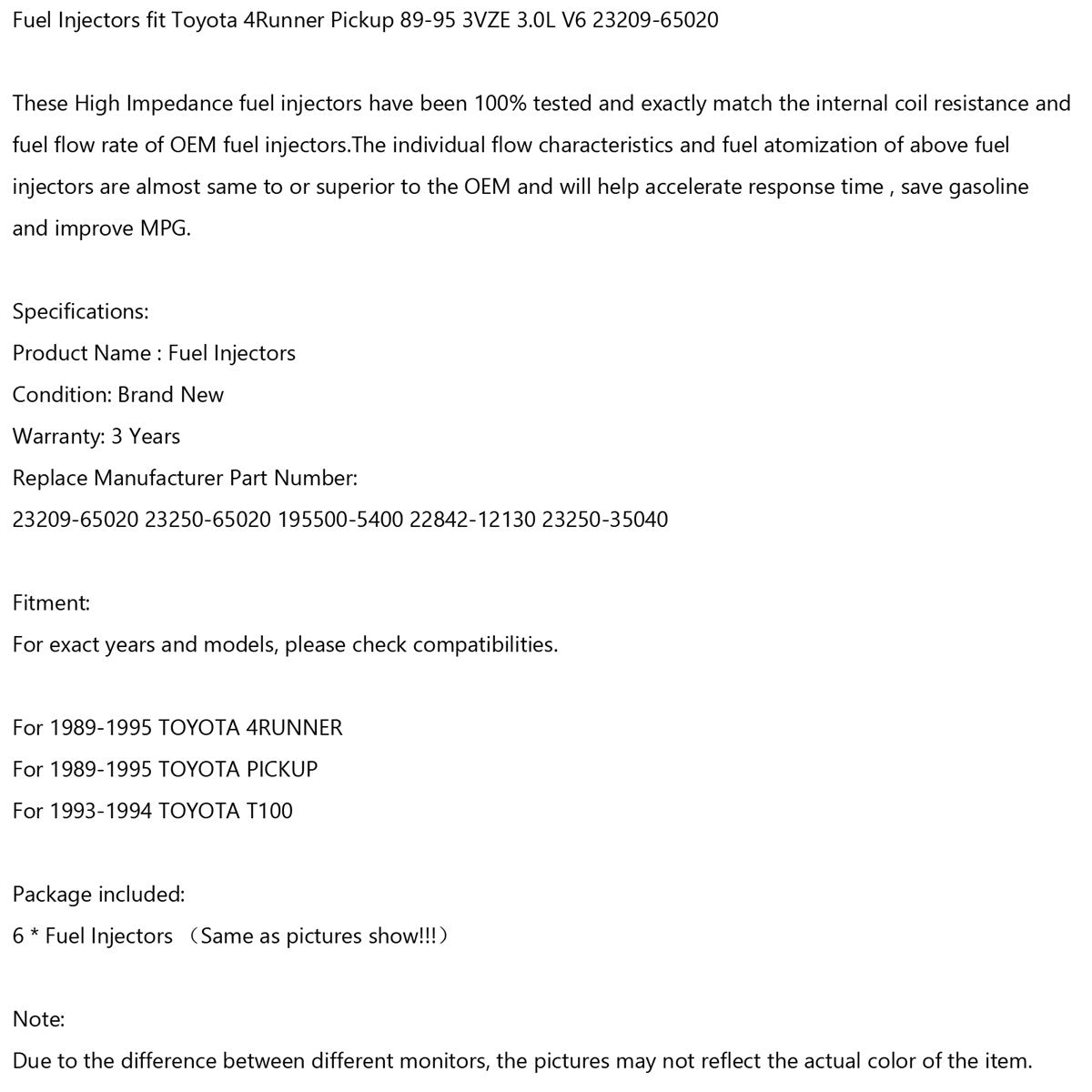 Fuel Injectors fit Toyota 4Runner Pickup 89-95 3VZE 3.0L V6 23209-65020

These High Impedance fuel injectors have been 100% tested and exactly match the internal coil resistance and fuel flow rate of OEM fuel injectors.The individual flow characteristics and fuel atomization of above fuel injectors are almost same to or superior to the OEM and will help accelerate response time , save gasoline and improve MPG.

Specifications:
Product Name : Fuel Injectors
Condition: Brand New
Warranty: 3 Years
Replace Manufacturer Part Number:
23209-65020 23250-65020 195500-5400 22842-12130 23250-35040

Fitment:
For exact years and models, please check compatibilities.

For 1989-1995 TOYOTA 4RUNNER
For 1989-1995 TOYOTA PICKUP
For 1993-1994 TOYOTA T100

Package included:
6 * Fuel Injectors （Same as pictures show!!!）

Note:
Due to the difference between different monitors, the pictures may not reflect the actual color of the item.